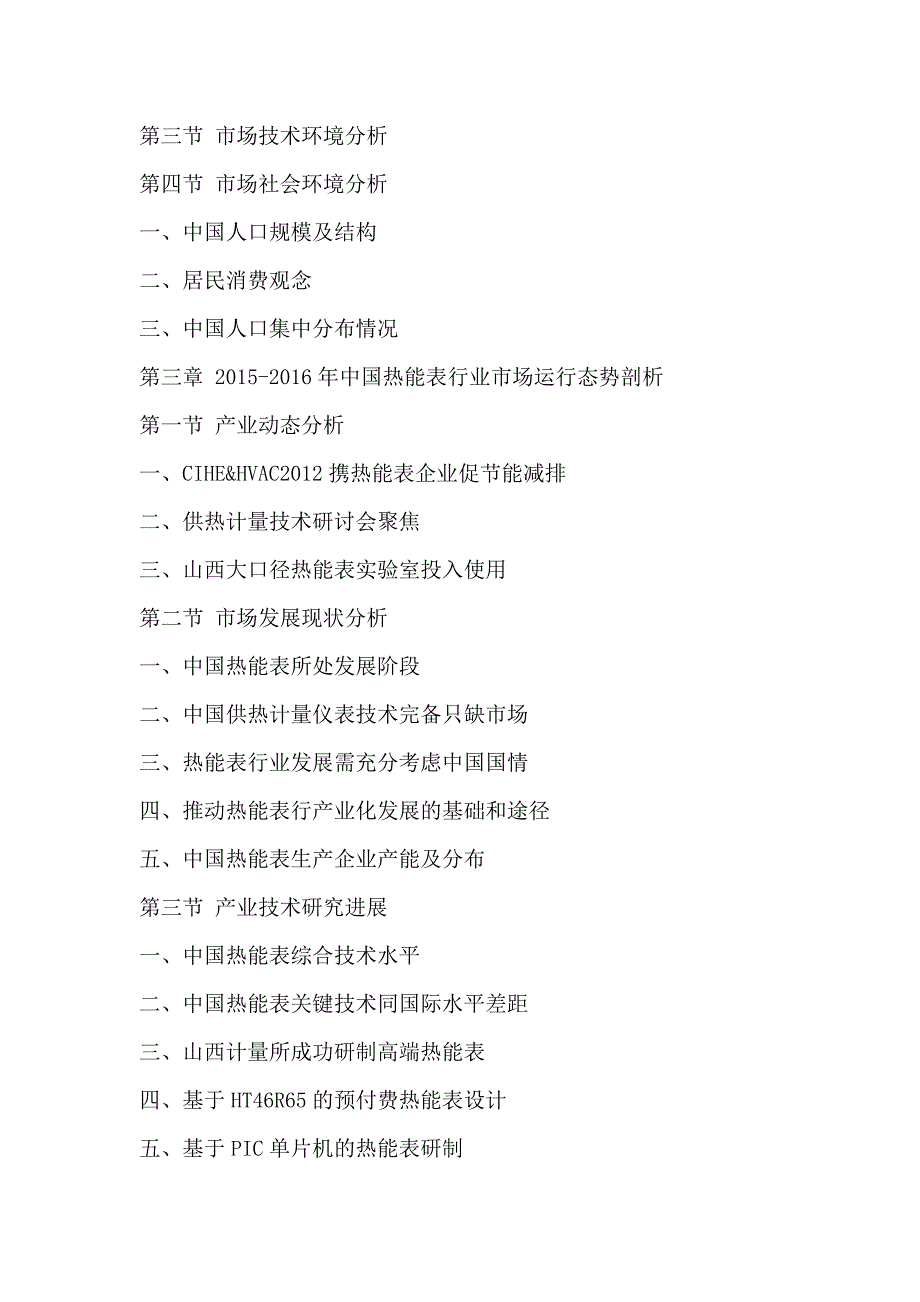 第三节 市场技术环境分析

第四节 市场社会环境分析

一、中国人口规模及结构

二、居民消费观念

三、中国人口集中分布情况

第三章 2015-2016年中国热能表行业市场运行态势剖析

第一节 产业动态分析

一、CIHE&HVAC2012携热能表企业促节能减排

二、供热计量技术研讨会聚焦

三、山西大口径热能表实验室投入使用

第二节 市场发展现状分析

一、中国热能表所处发展阶段

二、中国供热计量仪表技术完备只缺市场

三、热能表行业发展需充分考虑中国国情

四、推动热能表行产业化发展的基础和途径

五、中国热能表生产企业产能及分布

第三节 产业技术研究进展

一、中国热能表综合技术水平

二、中国热能表关键技术同国际水平差距

三、山西计量所成功研制高端热能表

四、基于HT46R65的预付费热能表设计

五、基于PIC单片机的热能表研制